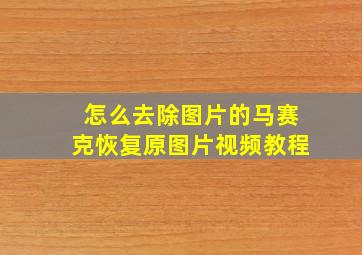 怎么去除图片的马赛克恢复原图片视频教程